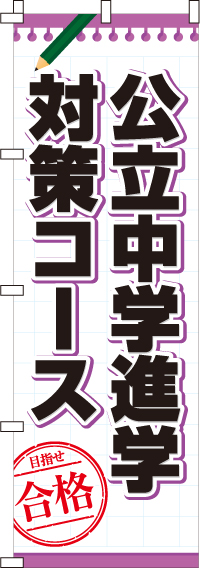 公立中学進学

対策コース

目指せ
合格